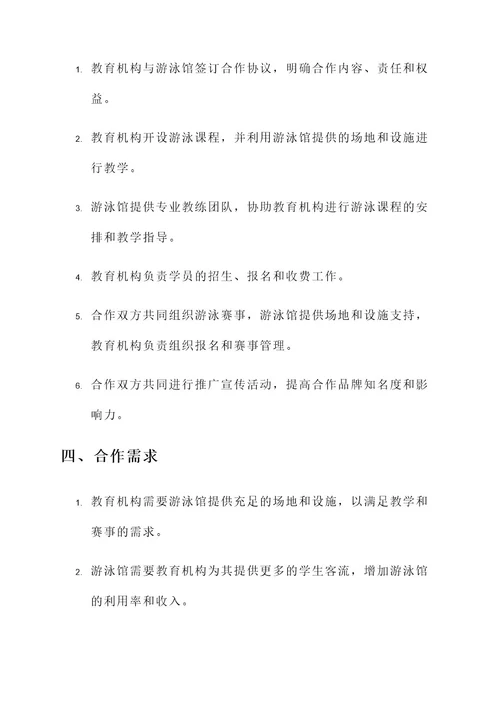 1. 教育机构与游泳馆签订合作协议，明确合作内容、责任和权益。

2. 教育机构开设游泳课程，并利用游泳馆提供的场地和设施进行教学。

3. 游泳馆提供专业教练团队，协助教育机构进行游泳课程的安排和教学指导。

4. 教育机构负责学员的招生、报名和收费工作。

5. 合作双方共同组织游泳赛事，游泳馆提供场地和设施支持，教育机构负责组织报名和赛事管理。

6. 合作双方共同进行推广宣传活动，提高合作品牌知名度和影响力。

四、合作需求

1. 教育机构需要游泳馆提供充足的场地和设施，以满足教学和赛事的需求。

2. 游泳馆需要教育机构为其提供更多的学生客流，增加游泳馆的利用率和收入。